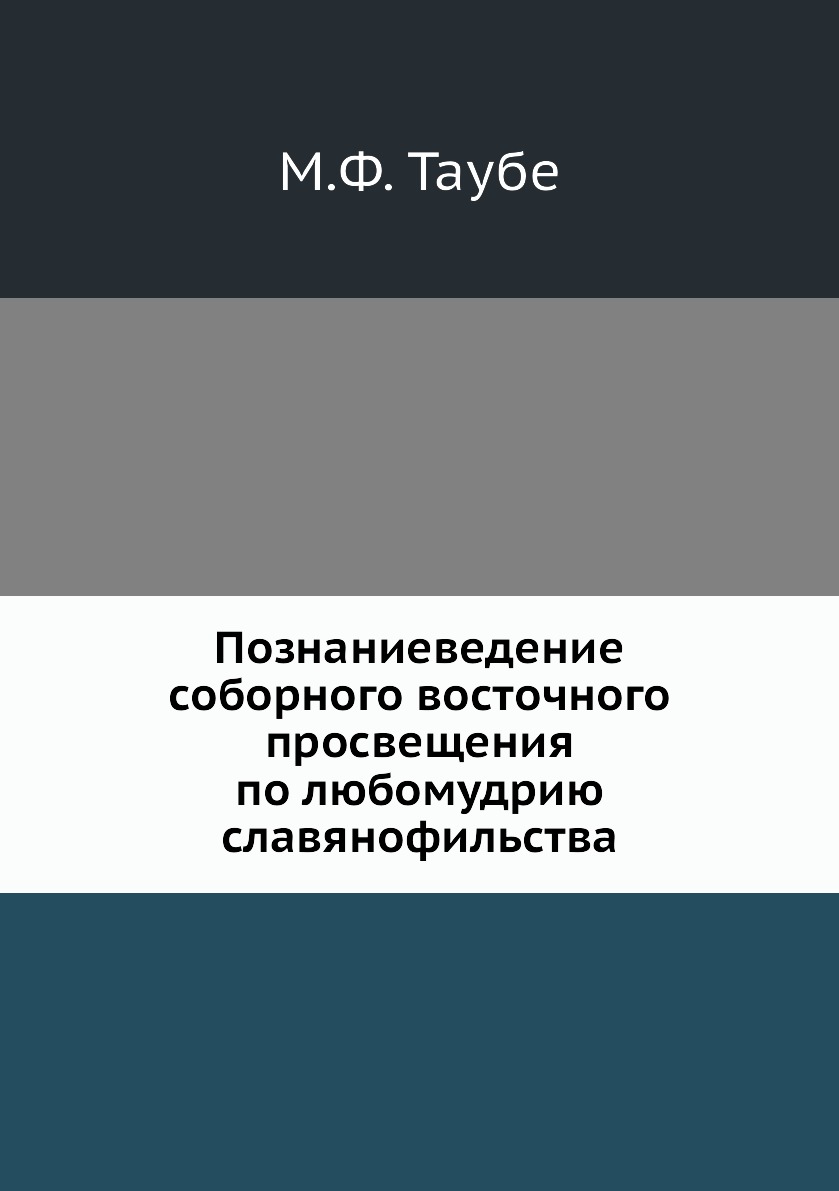 М.Ф. Таубе

Познаниеведение соборного восточного просвещения по любомудрию славянофильства